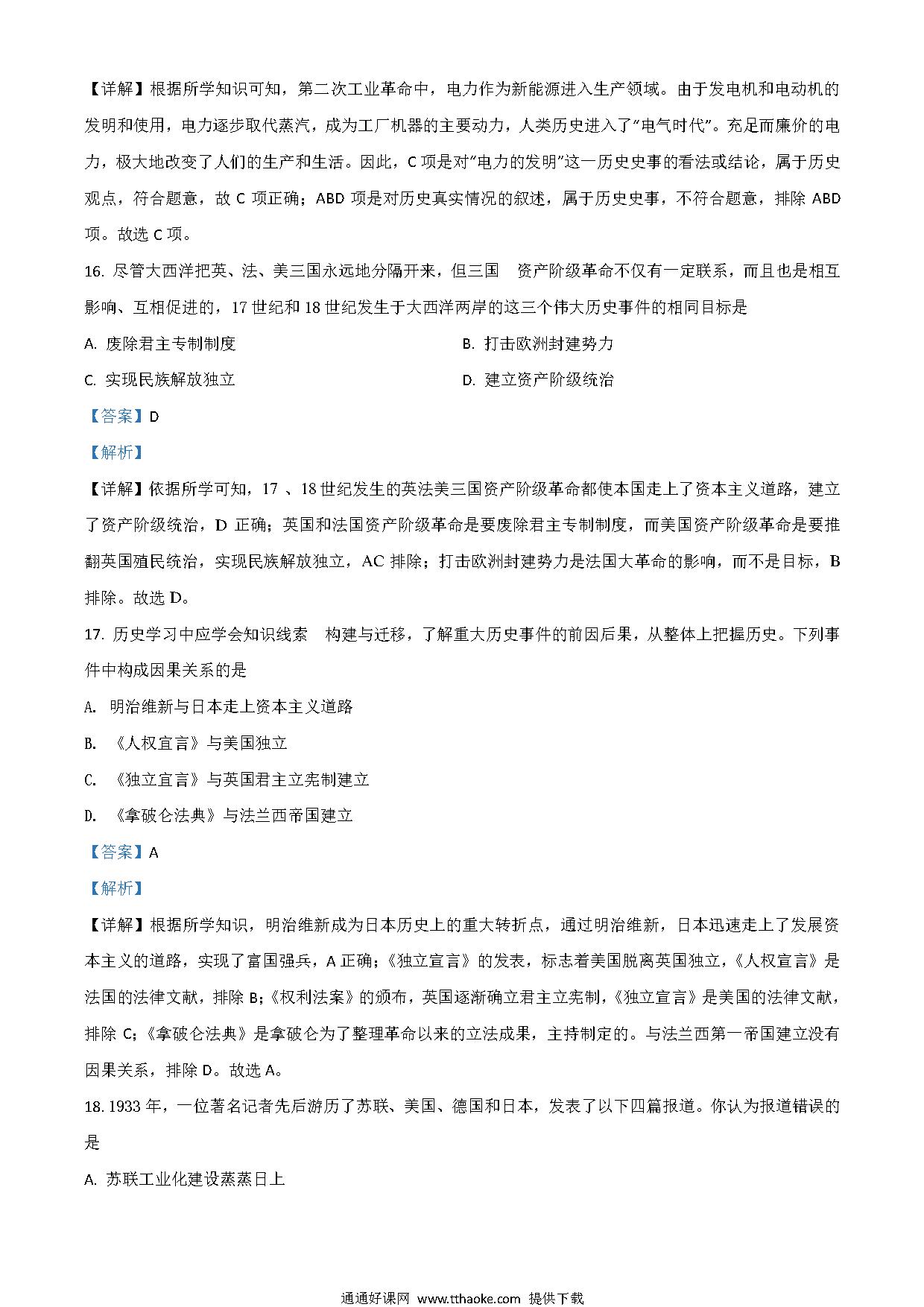 【详解】根据所学知识可知，第二次工业革命中，电力作为新能源进入生产领域。由于发电机和电动机的发明和使用，电力逐步取代蒸汽，成为工厂机器的主要动力，人类历史进入了“电气时代”。充足而廉价的电力，极大地改变了人们的生产和生活。因此，C 项是对“电力的发明”这一历史史事的看法或结论，属于历史观点，符合题意，故 C 项正确；ABD 项是对历史真实情况的叙述，属于历史史事，不符合题意，排除 ABD 项。故选 C 项。

16. 尽管大西洋把英、法、美三国永远地分隔开来，但三国 资产阶级革命不仅有一定联系，而且也是相互影响、互相促进的，17 世纪和 18 世纪发生于大西洋两岸的这三个伟大历史事件的相同目标是

A. 废除君主专制制度

B. 打击欧洲封建势力

C. 实现民族解放独立

D. 建立资产阶级统治

【答案】D

【解析】

【详解】依据所学可知，17 、18 世纪发生的英法美三国资产阶级革命都使本国走上了资本主义道路，建立了资产阶级统治，D 正确；英国和法国资产阶级革命是要废除君主专制制度，而美国资产阶级革命是要推翻英国殖民统治，实现民族解放独立，AC 排除；打击欧洲封建势力是法国大革命的影响，而不是目标，B 排除。故选 D。

17. 历史学习中应学会知识线索 构建与迁移，了解重大历史事件的前因后果，从整体上把握历史。下列事件中构成因果关系的是

A. 明治维新与日本走上资本主义道路

B. 《人权宣言》与美国独立

C. 《独立宣言》与英国君主立宪制建立

D. 《拿破仑法典》与法兰西帝国建立

【答案】A

【解析】

【详解】根据所学知识，明治维新成为日本历史上的重大转折点，通过明治维新，日本迅速走上了发展资本主义的道路，实现了富国强兵，A 正确；《独立宣言》的发表，标志着美国脱离英国独立，《人权宣言》是法国的法律文献，排除 B；《权利法案》的颁布，英国逐渐确立君主立宪制，《独立宣言》是美国的法律文献，排除 C；《拿破仑法典》是拿破仑为了整理革命以来的立法成果，主持制定的。与法兰西第一帝国建立没有因果关系，排除 D。故选 A。

18. 1933 年，一位著名记者先后游历了苏联、美国、德国和日本，发表了以下四篇报道。你认为报道错误的是

A. 苏联工业化建设蒸蒸日上

通通好课网 www.tthaoke.com 提供下载